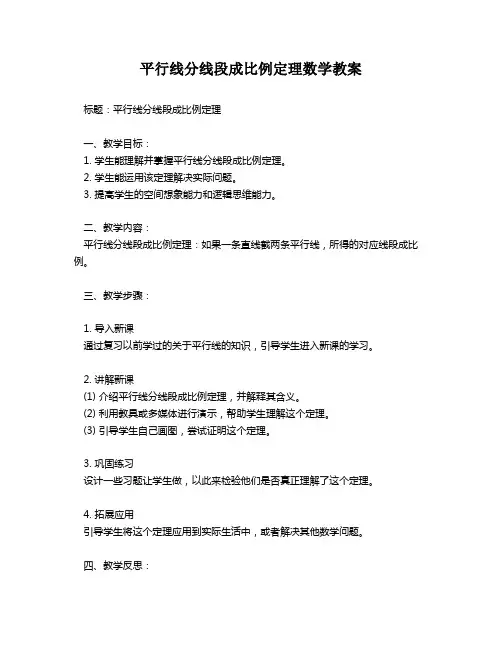 平行线分线段成比例定理数学教案

标题：平行线分线段成比例定理

一、教学目标：
1. 学生能理解并掌握平行线分线段成比例定理。
2. 学生能运用该定理解决实际问题。
3. 提高学生的空间想象能力和逻辑思维能力。

二、教学内容：
平行线分线段成比例定理：如果一条直线截两条平行线，所得的对应线段成比例。

三、教学步骤：

1. 导入新课
通过复习以前学过的关于平行线的知识，引导学生进入新课的学习。

2. 讲解新课
(1) 介绍平行线分线段成比例定理，并解释其含义。
(2) 利用教具或多媒体进行演示，帮助学生理解这个定理。
(3) 引导学生自己画图，尝试证明这个定理。

3. 巩固练习
设计一些习题让学生做，以此来检验他们是否真正理解了这个定理。

4. 拓展应用
引导学生将这个定理应用到实际生活中，或者解决其他数学问题。

四、教学反思：